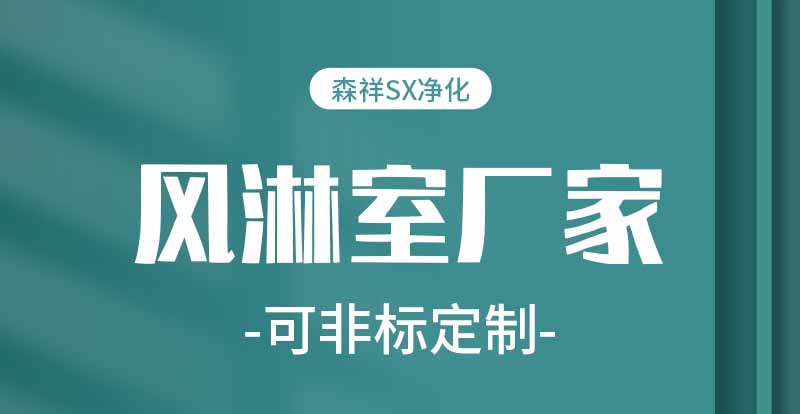 森祥SX净化

风淋室厂家

-可非标定制-